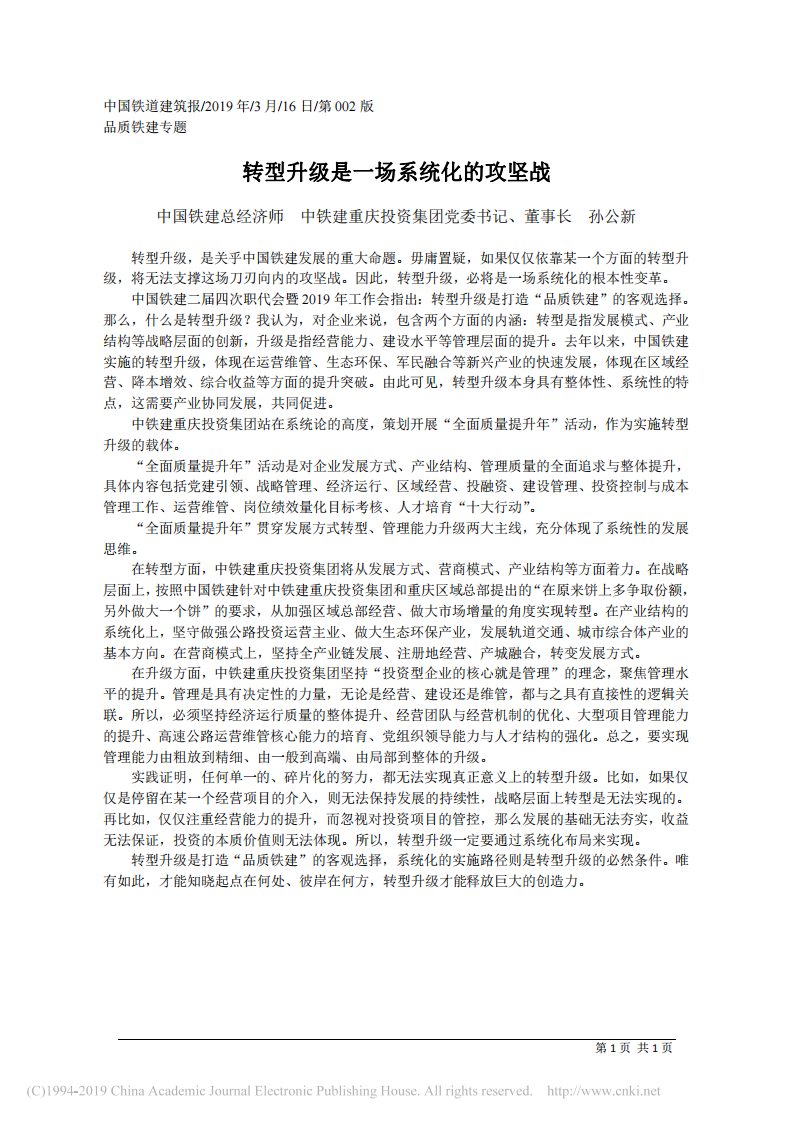 中国铁道建筑报/2019 年/3 月/16 日/第 002 版
品质铁建专题

转型升级是一场系统化的攻坚战

中国铁建总经济师　中铁建重庆投资集团党委书记、董事长　孙公新

转型升级，是关乎中国铁建发展的重大命题。毋庸置疑，如果仅仅依靠某一个方面的转型升级，将无法支撑这场刀刃向内的攻坚战。因此，转型升级，必将是一场系统化的根本性变革。

中国铁建二届四次职代会暨 2019 年工作会指出：转型升级是打造“品质铁建”的客观选择。那么，什么是转型升级？我认为，对企业来说，包含两个方面的内涵：转型是指发展模式、产业结构等战略层面的创新，升级是指经营能力、建设水平等管理层面的提升。去年以来，中国铁建实施的转型升级，体现在运营维管、生态环保、军民融合等新兴产业的快速发展，体现在区域经营、降本增效、综合收益等方面的提升突破。由此可见，转型升级本身具有整体性、系统性的特点，这需要产业协同发展，共同促进。

中铁建重庆投资集团站在系统论的高度，策划开展“全面质量提升年”活动，作为实施转型升级的载体。

“全面质量提升年”活动是对企业发展方式、产业结构、管理质量的全面追求与整体提升，具体内容包括党建引领、战略管理、经济运行、区域经营、投融资、建设管理、投资控制与成本管理工作、运营维管、岗位绩效量化目标考核、人才培育“十大行动”。

“全面质量提升年”贯穿发展方式转型、管理能力升级两大主线，充分体现了系统性的发展思维。

在转型方面，中铁建重庆投资集团将从发展方式、营商模式、产业结构等方面着力。在战略层面上，按照中国铁建针对中铁建重庆投资集团和重庆区域总部提出的“在原来饼上多争取份额，另外做大一个饼”的要求，从加强区域总部经营、做大市场增量的角度实现转型。在产业结构的系统化上，坚守做强公路投资运营主业、做大生态环保产业，发展轨道交通、城市综合体产业的基本方向。在营商模式上，坚持全产业链发展、注册地经营、产城融合，转变发展方式。

在升级方面，中铁建重庆投资集团坚持“投资型企业的核心就是管理”的理念，聚焦管理水平的提升。管理是具有决定性的力量，无论是经营、建设还是维管，都与之具有直接性的逻辑关联。所以，必须坚持经济运行质量的整体提升、经营团队与经营机制的优化、大型项目管理能力的提升、高速公路运营维管核心能力的培育、党组织领导能力与人才结构的强化。总之，要实现管理能力由粗放到精细、由一般到高端、由局部到整体的升级。

实践证明，任何单一的、碎片化的努力，都无法实现真正意义上的转型升级。比如，如果仅仅是停留在某一个经营项目的介入，则无法保持发展的持续性，战略层面上转型是无法实现的。再比如，仅仅注重经营能力的提升，而忽视对投资项目的管控，那么发展的基础无法夯实，收益无法保证，投资的本质价值则无法体现。所以，转型升级一定要通过系统化布局来实现。

转型升级是打造“品质铁建”的客观选择，系统化的实施路径则是转型升级的必然条件。唯有如此，才能知晓起点在何处、彼岸在何方，转型升级才能释放巨大的创造力。

第 1 页 共 1 页

(C)1994-2019 China Academic Journal Electronic Publishing House. All rights reserved. http://www.cnki.net